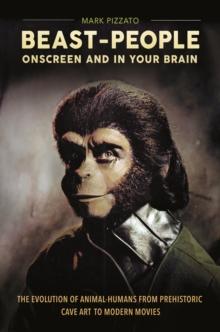 MARK PIZZATO

BEAST-PEOPLE
ONSCREEN AND IN YOUR BRAIN

THE EVOLUTION OF ANIMAL-HUMANS FROM PREHISTORIC CAVE ART TO MODERN MOVIES